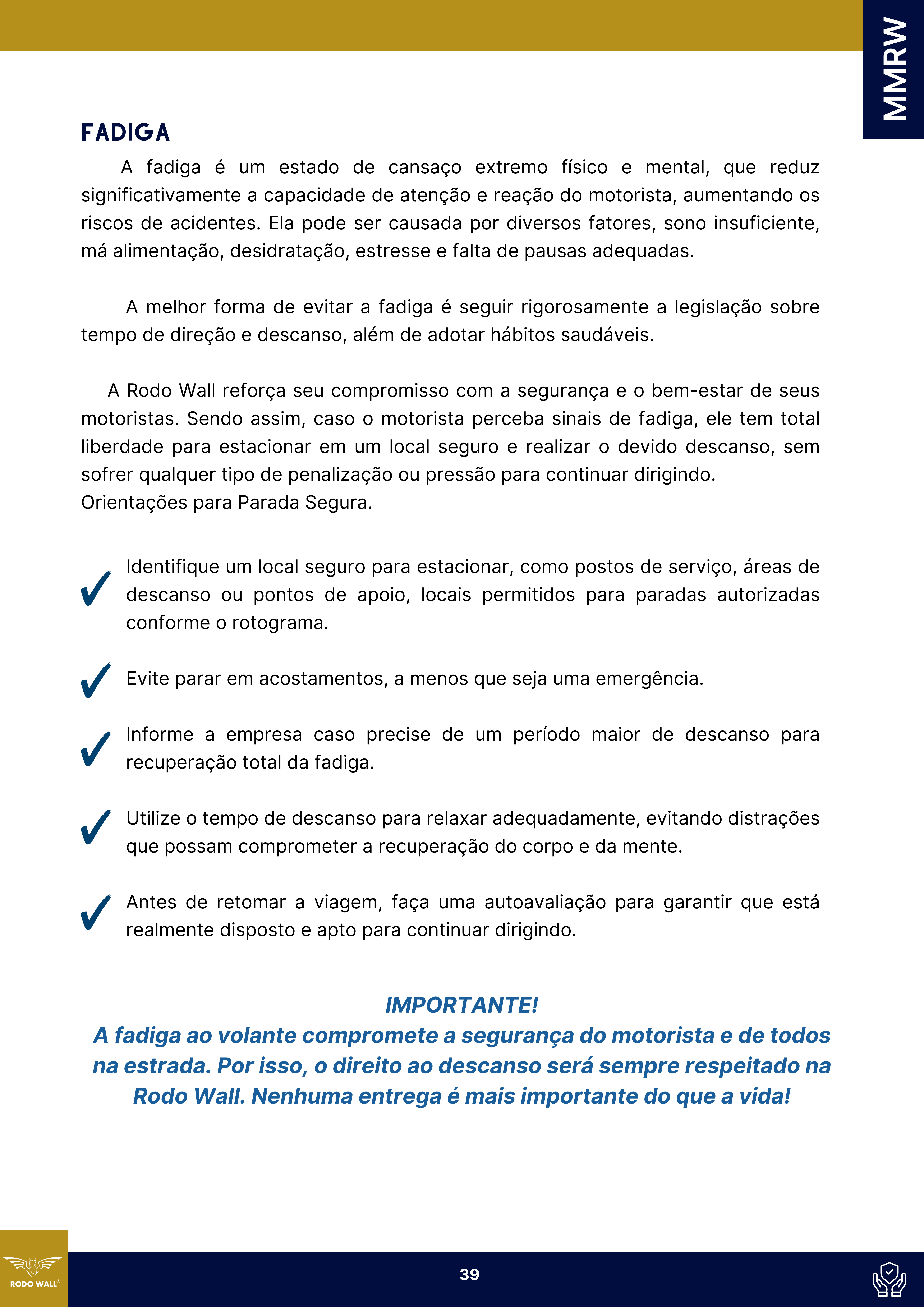 MMRW

FADIGA

A fadiga é um estado de cansaço extremo físico e mental, que reduz significativamente a capacidade de atenção e reação do motorista, aumentando os riscos de acidentes. Ela pode ser causada por diversos fatores, sono insuficiente, má alimentação, desidratação, estresse e falta de pausas adequadas.

A melhor forma de evitar a fadiga é seguir rigorosamente a legislação sobre tempo de direção e descanso, além de adotar hábitos saudáveis.

A Rodo Wall reforça seu compromisso com a segurança e o bem-estar de seus motoristas. Sendo assim, caso o motorista perceba sinais de fadiga, ele tem total liberdade para estacionar em um local seguro e realizar o devido descanso, sem sofrer qualquer tipo de penalização ou pressão para continuar dirigindo.
Orientações para Parada Segura.

✓ Identifique um local seguro para estacionar, como postos de serviço, áreas de descanso ou pontos de apoio, locais permitidos para paradas autorizadas conforme o rotograma.

✓ Evite parar em acostamentos, a menos que seja uma emergência.

✓ Informe a empresa caso precise de um período maior de descanso para recuperação total da fadiga.

✓ Utilize o tempo de descanso para relaxar adequadamente, evitando distrações que possam comprometer a recuperação do corpo e da mente.

✓ Antes de retomar a viagem, faça uma autoavaliação para garantir que está realmente disposto e apto para continuar dirigindo.

IMPORTANTE!
A fadiga ao volante compromete a segurança do motorista e de todos na estrada. Por isso, o direito ao descanso será sempre respeitado na Rodo Wall. Nenhuma entrega é mais importante do que a vida!

RODO WALL®

39